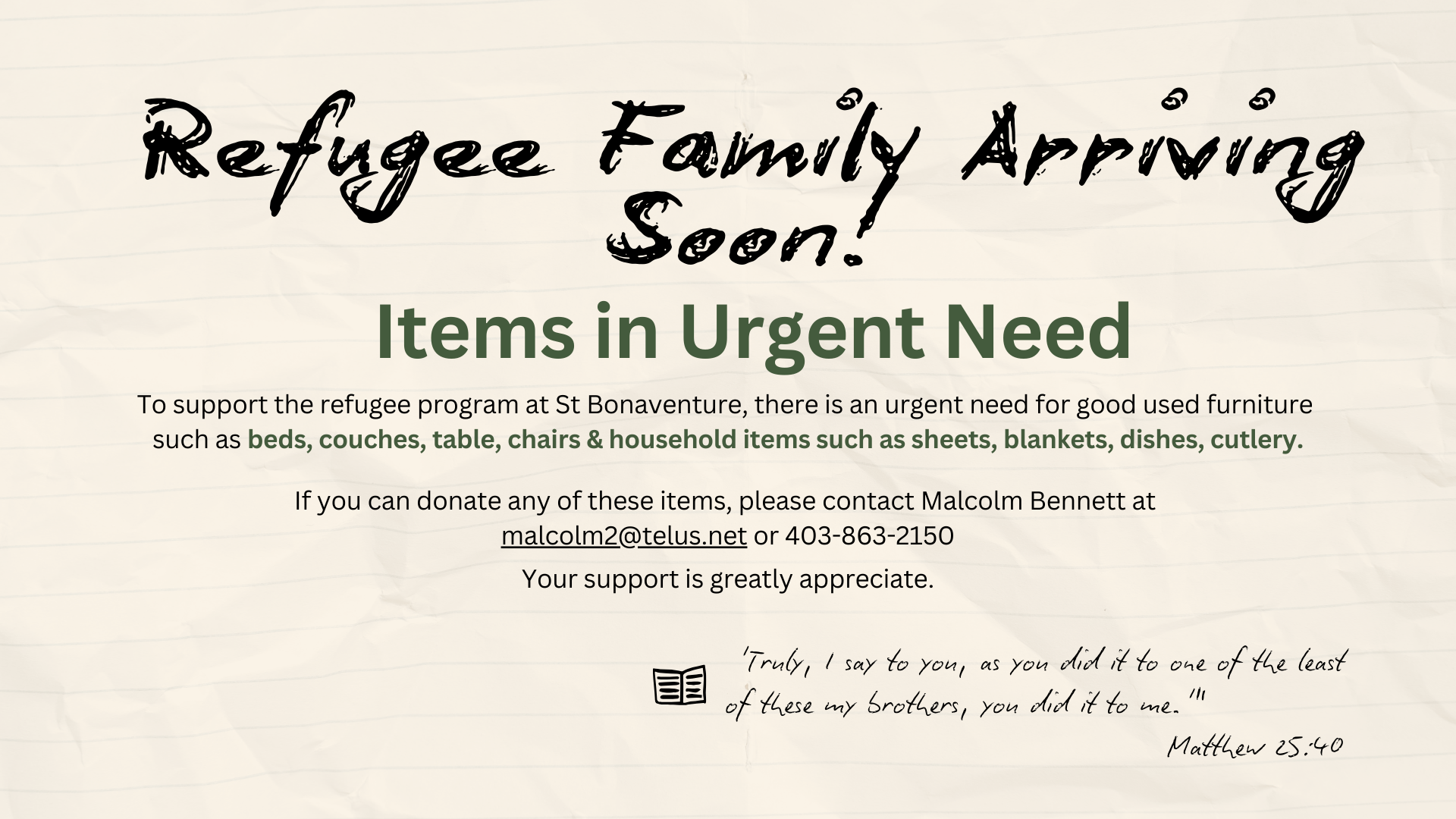 Refugee Family Arriving Soon!

Items in Urgent Need

To support the refugee program at St Bonaventure, there is an urgent need for good used furniture such as beds, couches, table, chairs & household items such as sheets, blankets, dishes, cutlery.

If you can donate any of these items, please contact Malcolm Bennett at malcolm2@telus.net or 403-863-2150

Your support is greatly appreciate.

'Truly, I say to you, as you did it to one of the least of these my brothers, you did it to me.'"

Matthew 25:40